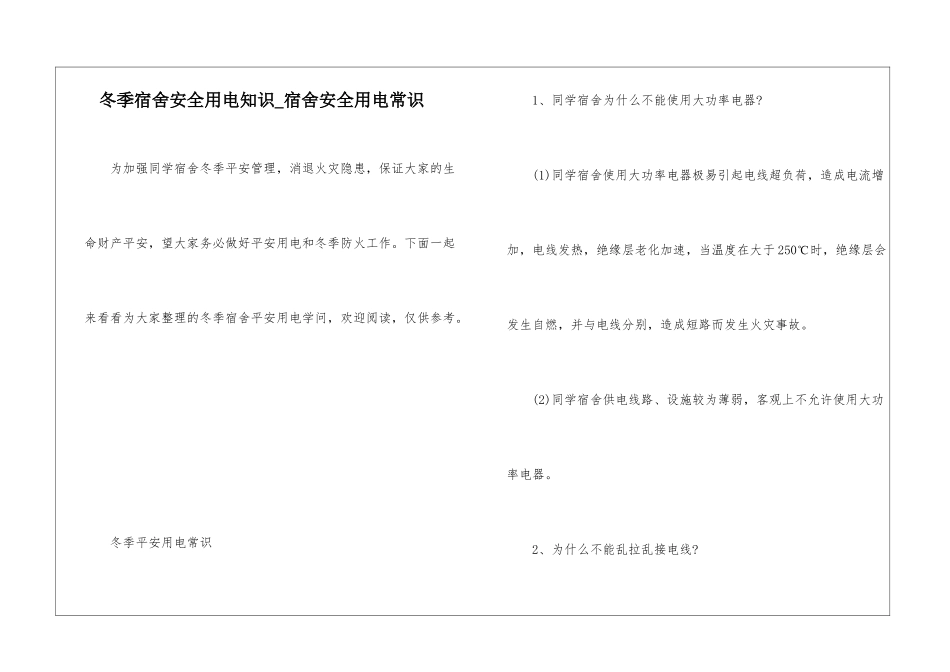 冬季宿舍安全用电知识_宿舍安全用电常识

为加强同学宿舍冬季平安管理，消退火灾隐患，保证大家的生命财产平安，望大家务必做好平安用电和冬季防火工作。下面一起来看看为大家整理的冬季宿舍平安用电学问，欢迎阅读，仅供参考。

冬季平安用电常识

1、同学宿舍为什么不能使用大功率电器?

(1)同学宿舍使用大功率电器极易引起电线超负荷，造成电流增加，电线发热，绝缘层老化加速，当温度在大于250℃时，绝缘层会发生自燃，并与电线分别，造成短路而发生火灾事故。

(2)同学宿舍供电线路、设施较为薄弱，客观上不允许使用大功率电器。

2、为什么不能乱拉乱接电线?